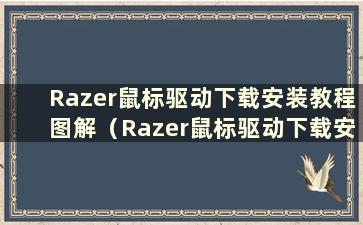 Razer鼠标驱动下载安装教程图解（Razer鼠标驱动下载安